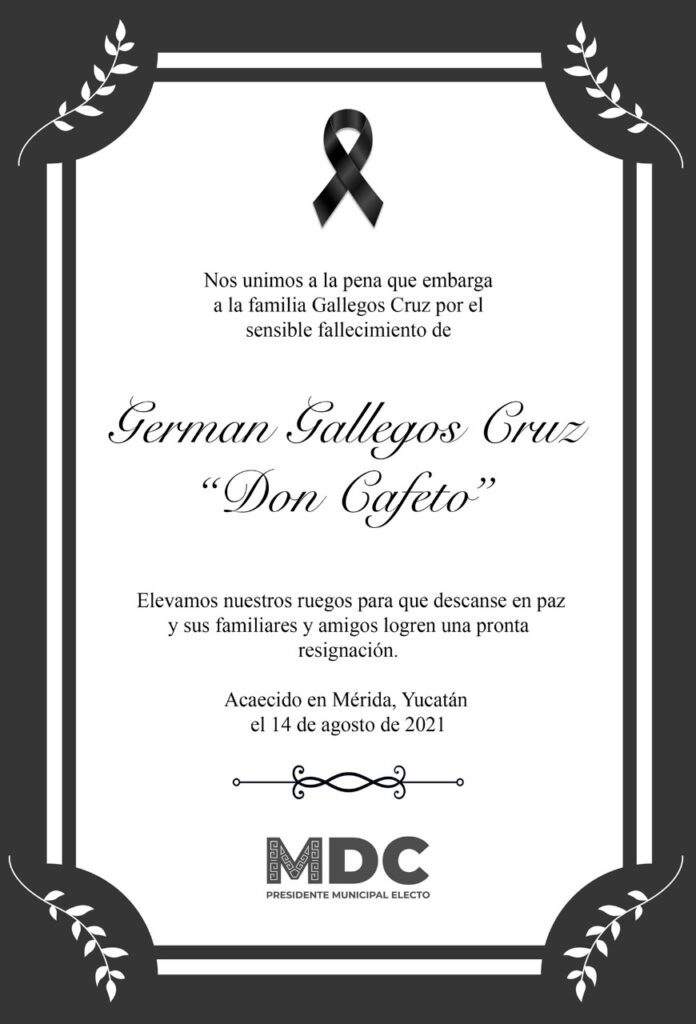 Nos unimos a la pena que embarga a la familia Gallegos Cruz por el sensible fallecimiento de

German Gallegos Cruz
"Don Cafeto"

Elevamos nuestros ruegos para que descanse en paz y sus familiares y amigos logren una pronta resignación.

Acaecido en Mérida, Yucatán
el 14 de agosto de 2021

MDC
PRESIDENTE MUNICIPAL ELECTO